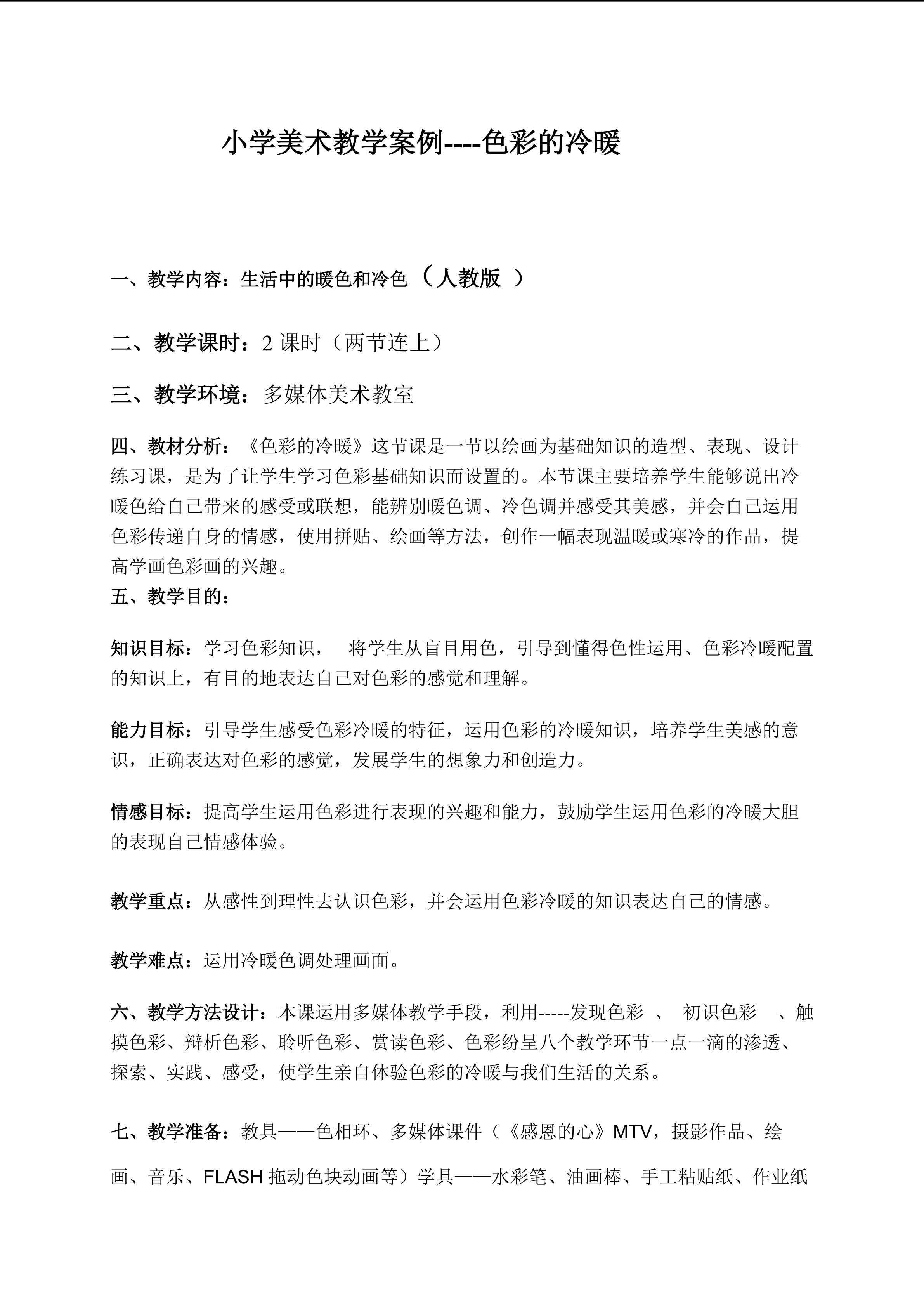 小学美术教学案例----色彩的冷暖

一、教学内容：生活中的暖色和冷色（人教版 ）

二、教学课时：2课时（两节连上）

三、教学环境：多媒体美术教室

四、教材分析：《色彩的冷暖》这节课是一节以绘画为基础知识的造型、表现、设计练习课，是为了让学生学习色彩基础知识而设置的。本节课主要培养学生能够说出冷暖色给自己带来的感受或联想，能辨别暖色调、冷色调并感受其美感，并会自己运用色彩传递自身的情感，使用拼贴、绘画等方法，创作一幅表现温暖或寒冷的作品，提高学画色彩画的兴趣。

五、教学目的：

知识目标：学习色彩知识， 将学生从盲目用色，引导到懂得色性运用、色彩冷暖配置的知识上，有目的地表达自己对色彩的感觉和理解。

能力目标：引导学生感受色彩冷暖的特征，运用色彩的冷暖知识，培养学生美感的意识，正确表达对色彩的感觉，发展学生的想象力和创造力。

情感目标：提高学生运用色彩进行表现的兴趣和能力，鼓励学生运用色彩的冷暖大胆的表现自己情感体验。

教学重点：从感性到理性去认识色彩，并会运用色彩冷暖的知识表达自己的情感。

教学难点：运用冷暖色调处理画面。

六、教学方法设计：本课运用多媒体教学手段，利用-----发现色彩 、 初识色彩 、触摸色彩、辩析色彩、聆听色彩、赏读色彩、色彩纷呈八个教学环节一点一滴的渗透、探索、实践、感受，使学生亲自体验色彩的冷暖与我们生活的关系。

七、教学准备：教具——色相环、多媒体课件（《感恩的心》MTV，摄影作品、绘画、音乐、FLASH拖动色块动画等）学具——水彩笔、油画棒、手工粘贴纸、作业纸